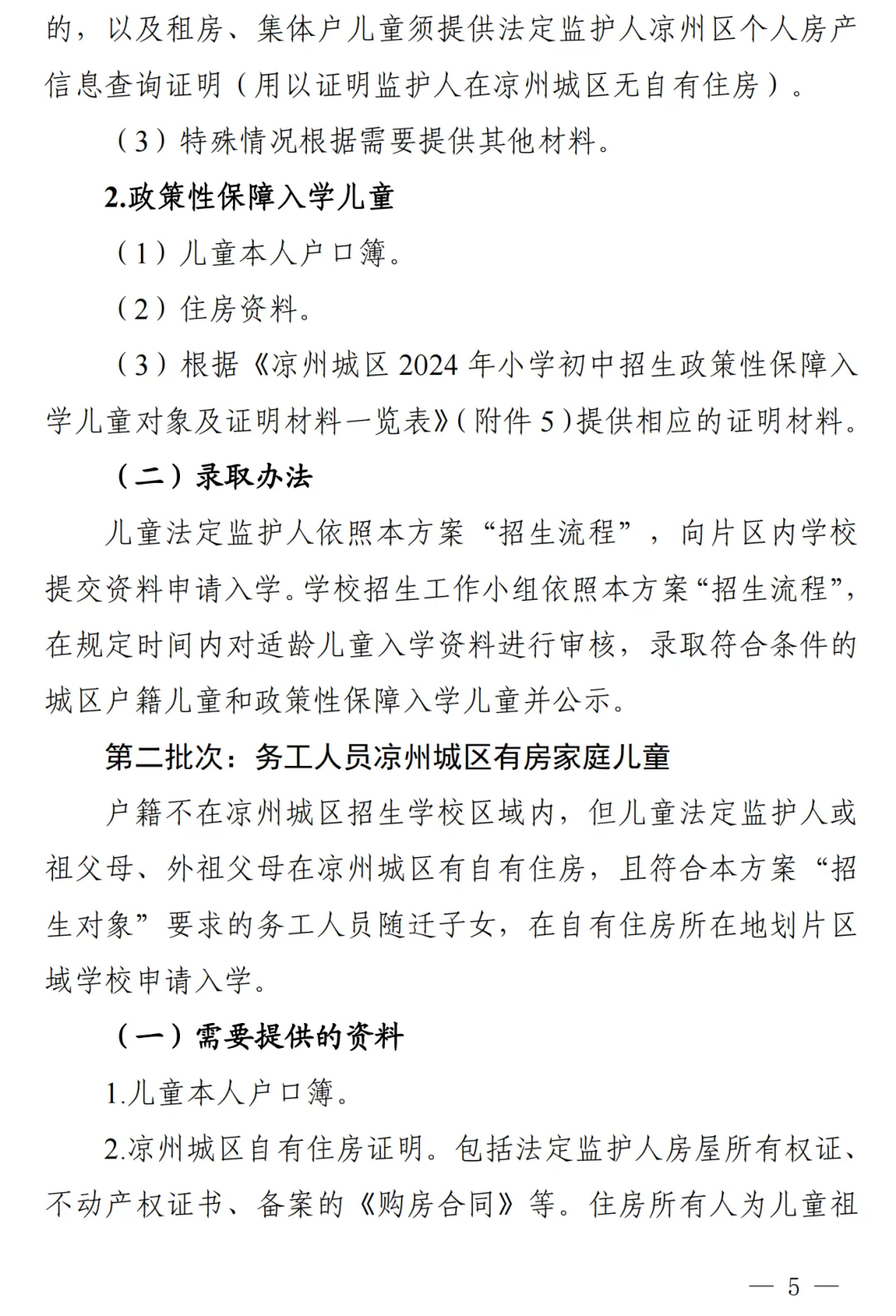 的，以及租房、集体户儿童须提供法定监护人凉州区个人房产信息查询证明（用以证明监护人在凉州城区无自有住房）。

（3）特殊情况根据需要提供其他材料。

2.政策性保障入学儿童

（1）儿童本人户口簿。

（2）住房资料。

（3）根据《凉州城区 2024 年小学初中招生政策性保障入学儿童对象及证明材料一览表》（附件 5）提供相应的证明材料。

（二）录取办法

儿童法定监护人依照本方案“招生流程”，向片区内学校提交资料申请入学。学校招生工作小组依照本方案“招生流程”，在规定时间内对适龄儿童入学资料进行审核，录取符合条件的城区户籍儿童和政策性保障入学儿童并公示。

第二批次：务工人员凉州城区有房家庭儿童

户籍不在凉州城区招生学校区域内，但儿童法定监护人或祖父母、外祖父母在凉州城区有自有住房，且符合本方案“招生对象”要求的务工人员随迁子女，在自有住房所在地划片区域学校申请入学。

（一）需要提供的资料

1.儿童本人户口簿。

2.凉州城区自有住房证明。包括法定监护人房屋所有权证、不动产权证书、备案的《购房合同》等。住房所有人为儿童祖

— 5 —